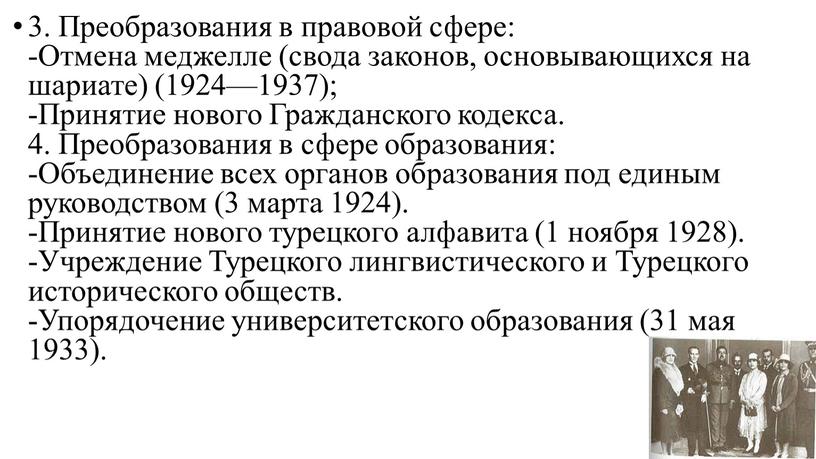 • 3. Преобразования в правовой сфере:
-Отмена меджелле (свода законов, основывающихся на шариате) (1924—1937);
-Принятие нового Гражданского кодекса.
4. Преобразования в сфере образования:
-Объединение всех органов образования под единым руководством (3 марта 1924).
-Принятие нового турецкого алфавита (1 ноября 1928).
-Учреждение Турецкого лингвистического и Турецкого исторического обществ.
-Упорядочение университетского образования (31 мая 1933).